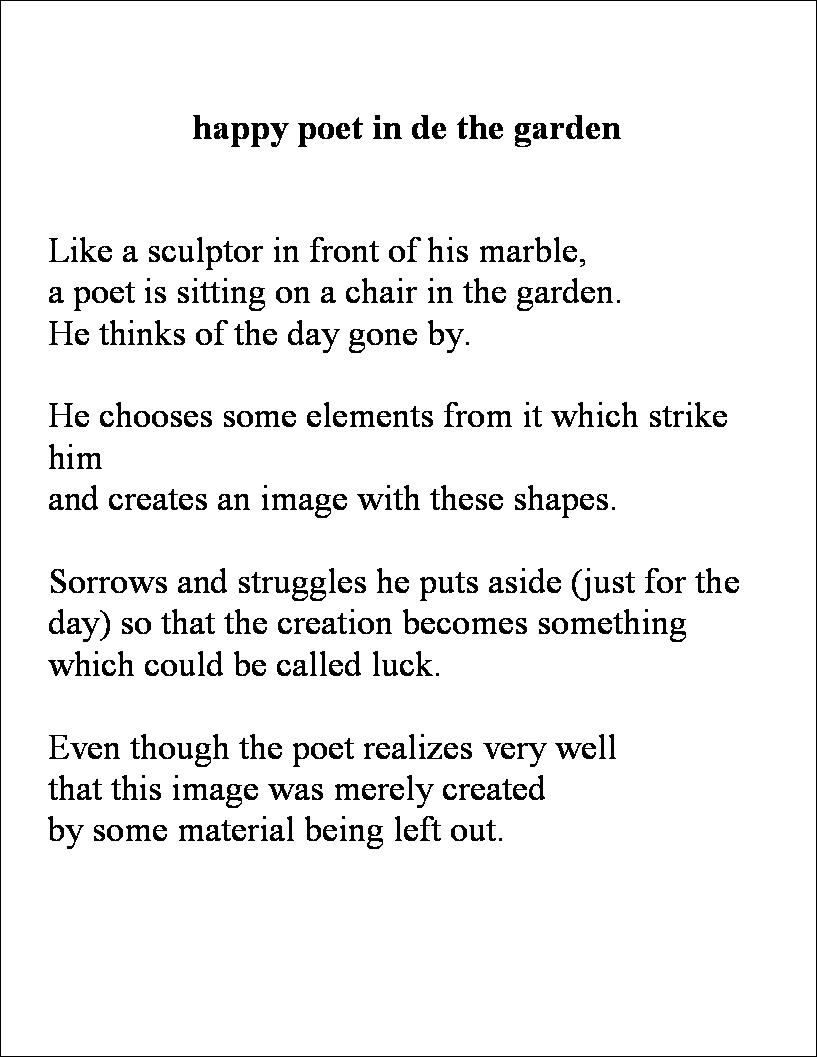 happy poet in de the garden

Like a sculptor in front of his marble,
a poet is sitting on a chair in the garden.
He thinks of the day gone by.

He chooses some elements from it which strike him
and creates an image with these shapes.

Sorrows and struggles he puts aside (just for the day) so that the creation becomes something which could be called luck.

Even though the poet realizes very well
that this image was merely created
by some material being left out.